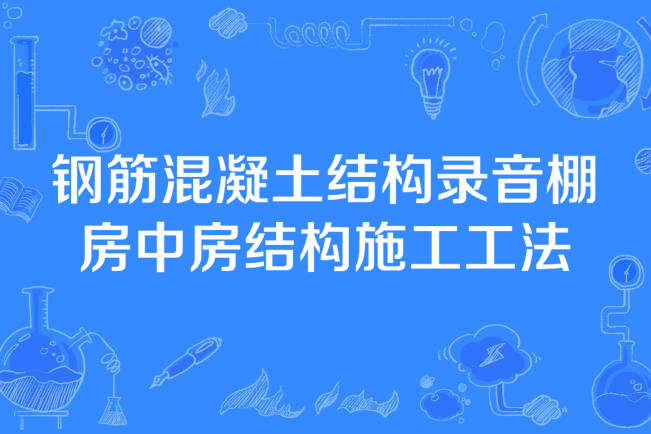 钢筋混凝土结构录音棚房中房结构施工工法